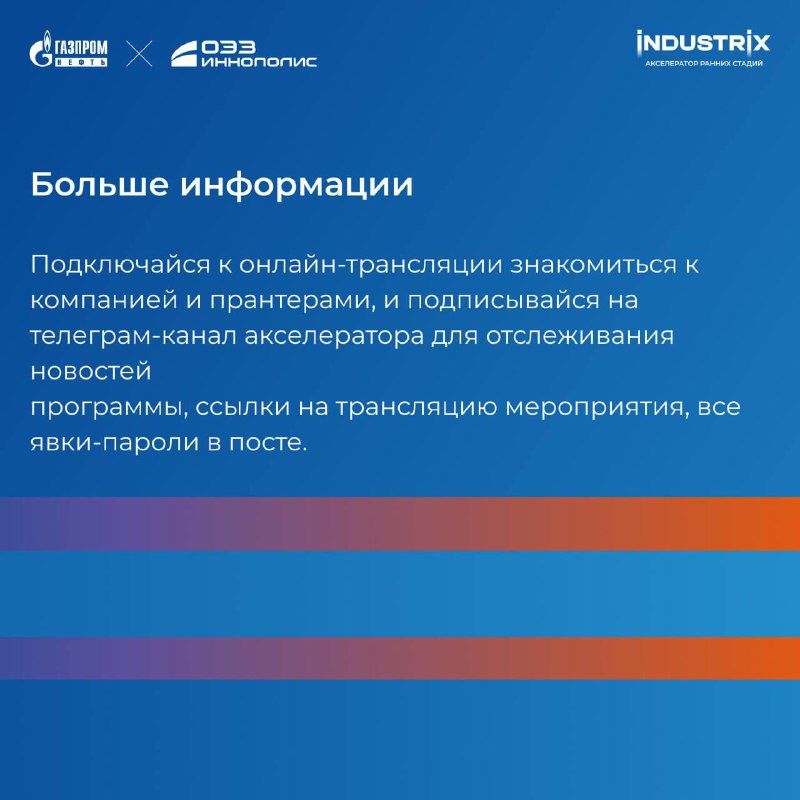 ГАЗПРОМ НЕФТЬ
ОЭЗ ИННОПОЛИС

INDUSTRIX
АКСЕЛЕРАТОР РАННИХ СТАДИЙ

Больше информации

Подключайся к онлайн-трансляции знакомиться к компанией и прантерами, и подписывайся на телеграм-канал акселератора для отслеживания новостей
программы, ссылки на трансляцию мероприятия, все явки-пароли в посте.